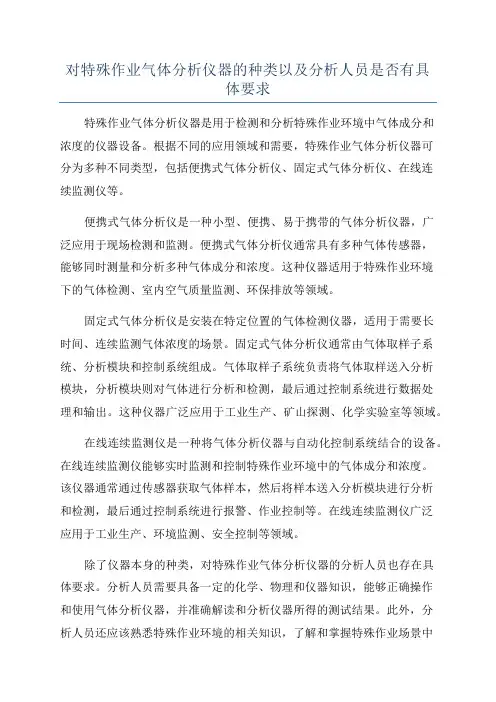 对特殊作业气体分析仪器的种类以及分析人员是否有具体要求

特殊作业气体分析仪器是用于检测和分析特殊作业环境中气体成分和浓度的仪器设备。根据不同的应用领域和需要，特殊作业气体分析仪器可分为多种不同类型，包括便携式气体分析仪、固定式气体分析仪、在线连续监测仪等。

便携式气体分析仪是一种小型、便携、易于携带的气体分析仪器，广泛应用于现场检测和监测。便携式气体分析仪通常具有多种气体传感器，能够同时测量和分析多种气体成分和浓度。这种仪器适用于特殊作业环境下的气体检测、室内空气质量监测、环保排放等领域。

固定式气体分析仪是安装在特定位置的气体检测仪器，适用于需要长时间、连续监测气体浓度的场景。固定式气体分析仪通常由气体取样子系统、分析模块和控制系统组成。气体取样子系统负责将气体取样送入分析模块，分析模块则对气体进行分析和检测，最后通过控制系统进行数据处理和输出。这种仪器广泛应用于工业生产、矿山探测、化学实验室等领域。

在线连续监测仪是一种将气体分析仪器与自动化控制系统结合的设备。在线连续监测仪能够实时监测和控制特殊作业环境中的气体成分和浓度。该仪器通常通过传感器获取气体样本，然后将样本送入分析模块进行分析和检测，最后通过控制系统进行报警、作业控制等。在线连续监测仪广泛应用于工业生产、环境监测、安全控制等领域。

除了仪器本身的种类，对特殊作业气体分析仪器的分析人员也存在具体要求。分析人员需要具备一定的化学、物理和仪器知识，能够正确操作和使用气体分析仪器，并准确解读和分析仪器所得的测试结果。此外，分析人员还应该熟悉特殊作业环境的相关知识，了解和掌握特殊作业场景中